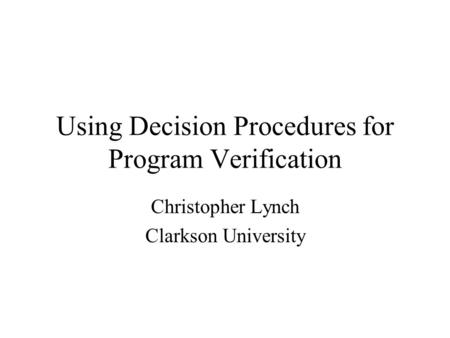 Using Decision Procedures for Program Verification

Christopher Lynch
Clarkson University